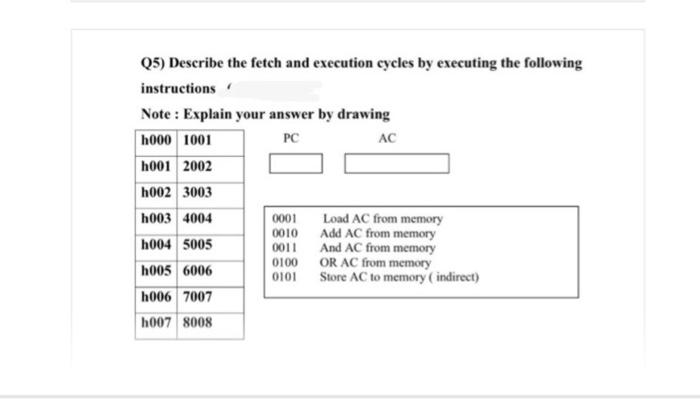 Q5) Describe the fetch and execution cycles by executing the following instructions

Note : Explain your answer by drawing

| h000 | 1001 |
|---|---|
| h001 | 2002 |
| h002 | 3003 |
| h003 | 4004 |
| h004 | 5005 |
| h005 | 6006 |
| h006 | 7007 |
| h007 | 8008 |

PC

AC

0001 Load AC from memory
0010 Add AC from memory
0011 And AC from memory
0100 OR AC from memory
0101 Store AC to memory ( indirect)